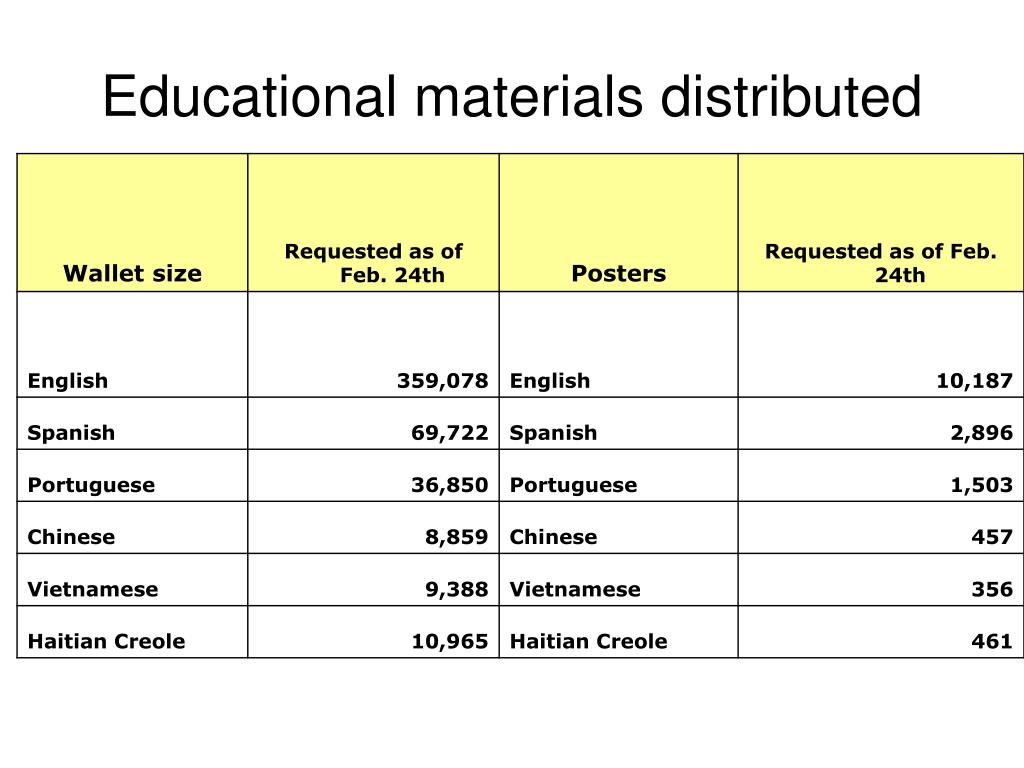 Educational materials distributed

| Wallet size | Requested as of Feb. 24th | Posters | Requested as of Feb. 24th |
|---|---|---|---|
| English | 359,078 | English | 10,187 |
| Spanish | 69,722 | Spanish | 2,896 |
| Portuguese | 36,850 | Portuguese | 1,503 |
| Chinese | 8,859 | Chinese | 457 |
| Vietnamese | 9,388 | Vietnamese | 356 |
| Haitian Creole | 10,965 | Haitian Creole | 461 |